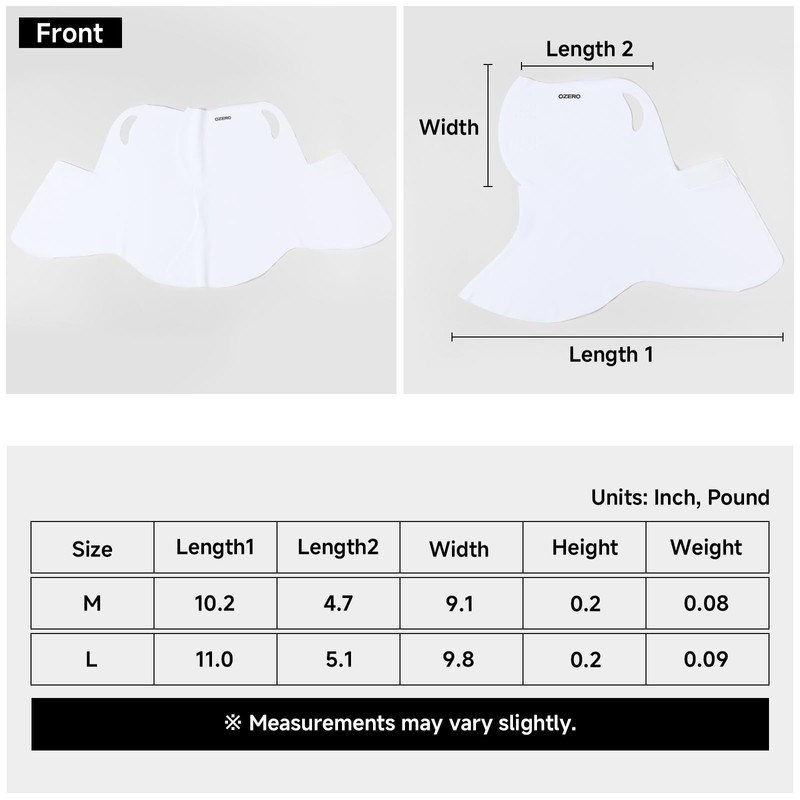 Front

OZERO

Length 2

Width

OZERO

Length 1

Units: Inch, Pound

| Size | Length1 | Length2 | Width | Height | Weight |
|---|---|---|---|---|---|
| M | 10.2 | 4.7 | 9.1 | 0.2 | 0.08 |
| L | 11.0 | 5.1 | 9.8 | 0.2 | 0.09 |

※ Measurements may vary slightly.